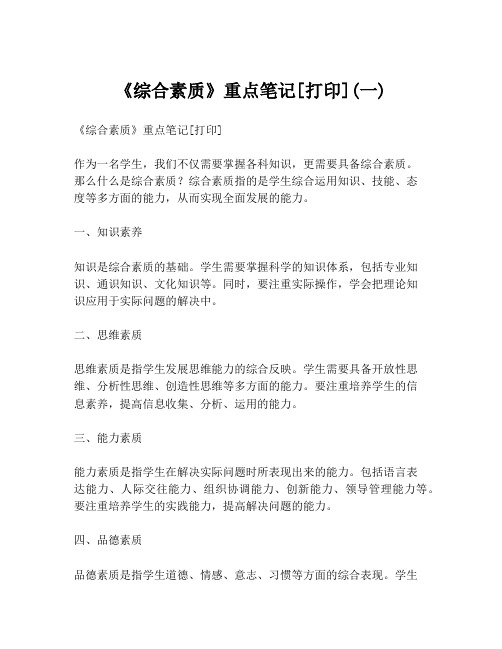 《综合素质》重点笔记[打印](一)

《综合素质》重点笔记[打印]

作为一名学生，我们不仅需要掌握各科知识，更需要具备综合素质。那么什么是综合素质？综合素质指的是学生综合运用知识、技能、态度等多方面的能力，从而实现全面发展的能力。

一、知识素养

知识是综合素质的基础。学生需要掌握科学的知识体系，包括专业知识、通识知识、文化知识等。同时，要注重实际操作，学会把理论知识应用于实际问题的解决中。

二、思维素质

思维素质是指学生发展思维能力的综合反映。学生需要具备开放性思维、分析性思维、创造性思维等多方面的能力。要注重培养学生的信息素养，提高信息收集、分析、运用的能力。

三、能力素质

能力素质是指学生在解决实际问题时所表现出来的能力。包括语言表达能力、人际交往能力、组织协调能力、创新能力、领导管理能力等。要注重培养学生的实践能力，提高解决问题的能力。

四、品德素质

品德素质是指学生道德、情感、意志、习惯等方面的综合表现。学生